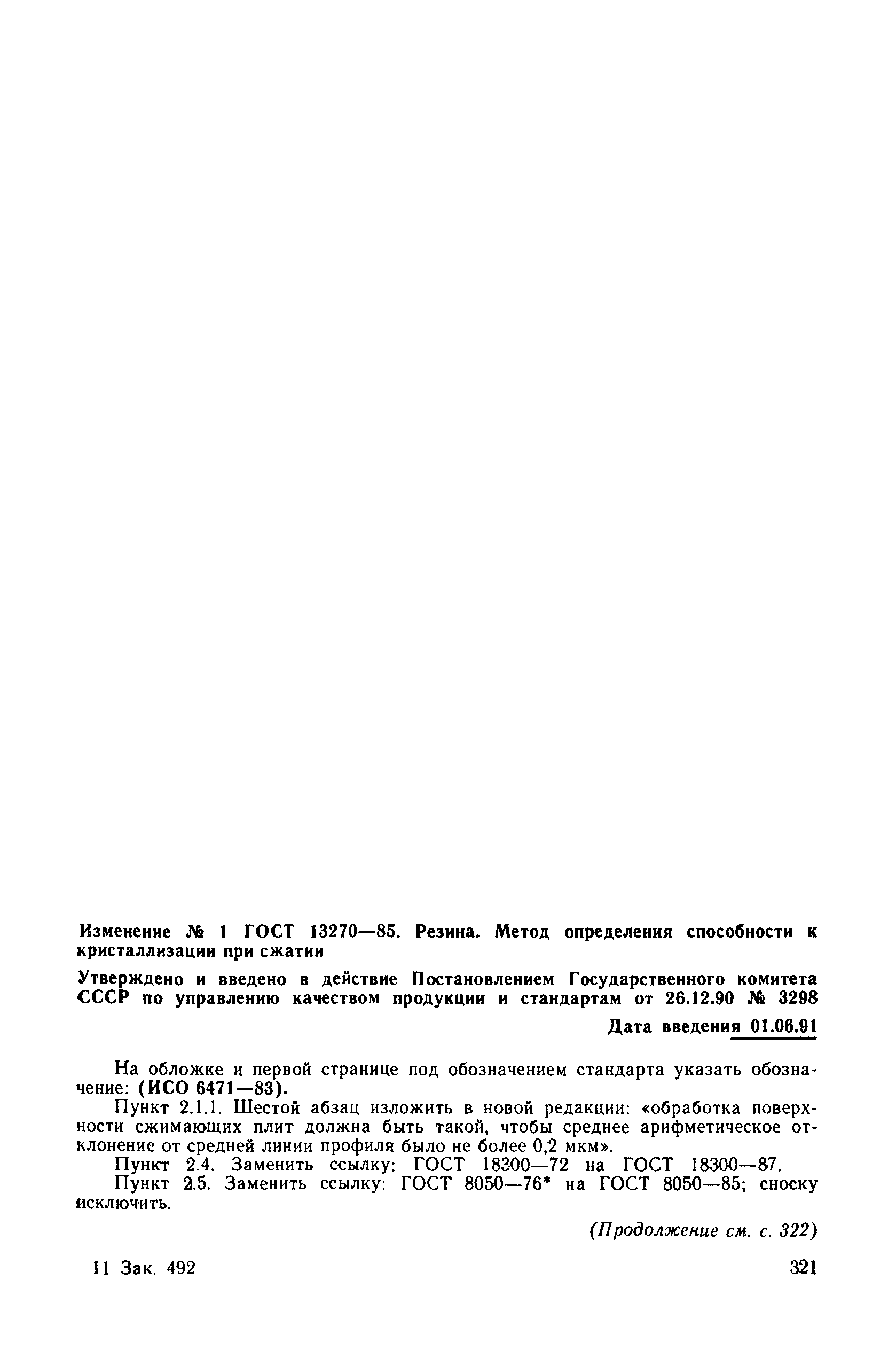 Изменение № 1 ГОСТ 13270—85. Резина. Метод определения способности к кристаллизации при сжатии

Утверждено и введено в действие Постановлением Государственного комитета СССР по управлению качеством продукции и стандартам от 26.12.90 № 3298

Дата введения 01.06.91

На обложке и первой странице под обозначением стандарта указать обозначение: (ИСО 6471—83).

Пункт 2.1.1. Шестой абзац изложить в новой редакции: «обработка поверхности сжимающих плит должна быть такой, чтобы среднее арифметическое отклонение от средней линии профиля было не более 0,2 мкм».

Пункт 2.4. Заменить ссылку: ГОСТ 18300—72 на ГОСТ 18300—87.

Пункт 2.5. Заменить ссылку: ГОСТ 8050—76* на ГОСТ 8050—85; сноску исключить.

(Продолжение см. с. 322)

11 Зак. 492

321